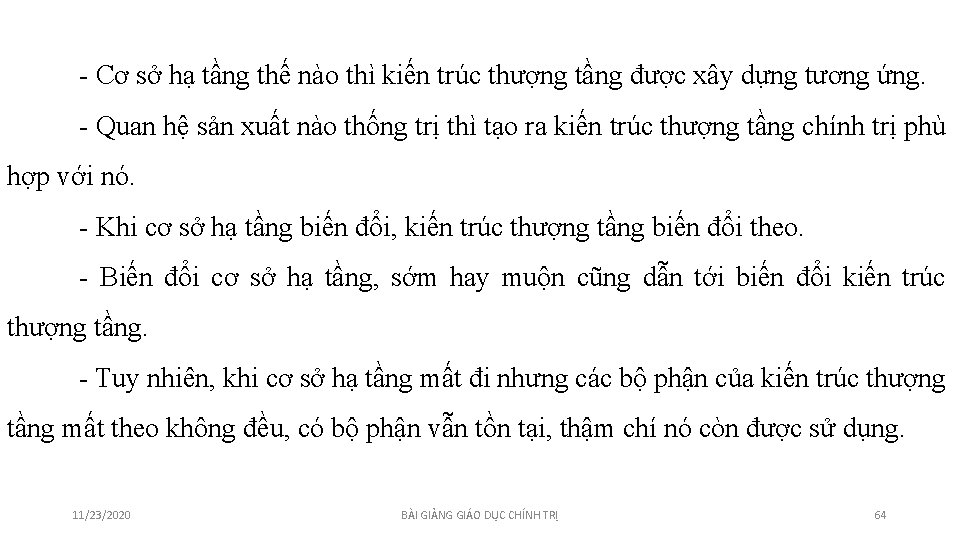 - Cơ sở hạ tầng thế nào thì kiến trúc thượng tầng được xây dựng tương ứng.

- Quan hệ sản xuất nào thống trị thì tạo ra kiến trúc thượng tầng chính trị phù hợp với nó.

- Khi cơ sở hạ tầng biến đổi, kiến trúc thượng tầng biến đổi theo.

- Biến đổi cơ sở hạ tầng, sớm hay muộn cũng dẫn tới biến đổi kiến trúc thượng tầng.

- Tuy nhiên, khi cơ sở hạ tầng mất đi nhưng các bộ phận của kiến trúc thượng tầng mất theo không đều, có bộ phận vẫn tồn tại, thậm chí nó còn được sử dụng.

11/23/2020

BÀI GIẢNG GIÁO DỤC CHÍNH TRỊ

64